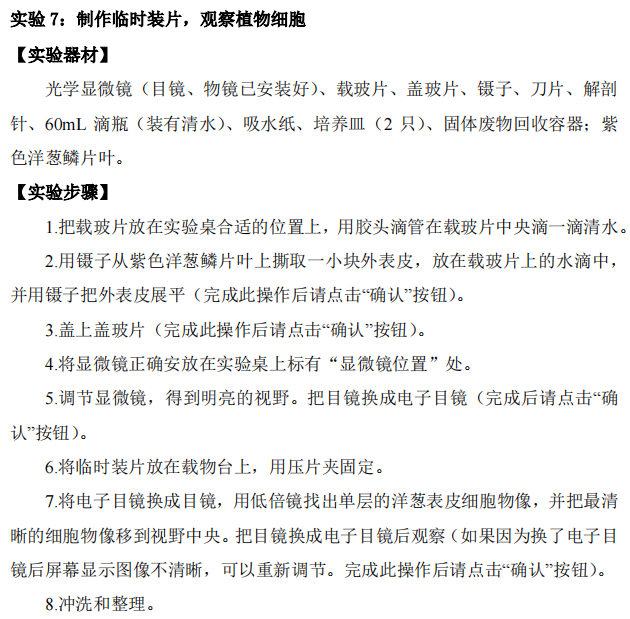 实验 7：制作临时装片，观察植物细胞

【实验器材】

光学显微镜（目镜、物镜已安装好）、载玻片、盖玻片、镊子、刀片、解剖针、60mL 滴瓶（装有清水）、吸水纸、培养皿（2 只）、固体废物回收容器；紫色洋葱鳞片叶。

【实验步骤】

1.把载玻片放在实验桌合适的位置上，用胶头滴管在载玻片中央滴一滴清水。

2.用镊子从紫色洋葱鳞片叶上撕取一小块外表皮，放在载玻片上的水滴中，并用镊子把外表皮展平（完成此操作后请点击“确认”按钮）。

3.盖上盖玻片（完成此操作后请点击“确认”按钮）。

4.将显微镜正确安放在实验桌上标有“显微镜位置”处。

5.调节显微镜，得到明亮的视野。把目镜换成电子目镜（完成后请点击“确认”按钮）。

6.将临时装片放在载物台上，用压片夹固定。

7.将电子目镜换成目镜，用低倍镜找出单层的洋葱表皮细胞物像，并把最清晰的细胞物像移到视野中央。把目镜换成电子目镜后观察（如果因为换了电子目镜后屏幕显示图像不清晰，可以重新调节。完成此操作后请点击“确认”按钮）。

8.冲洗和整理。